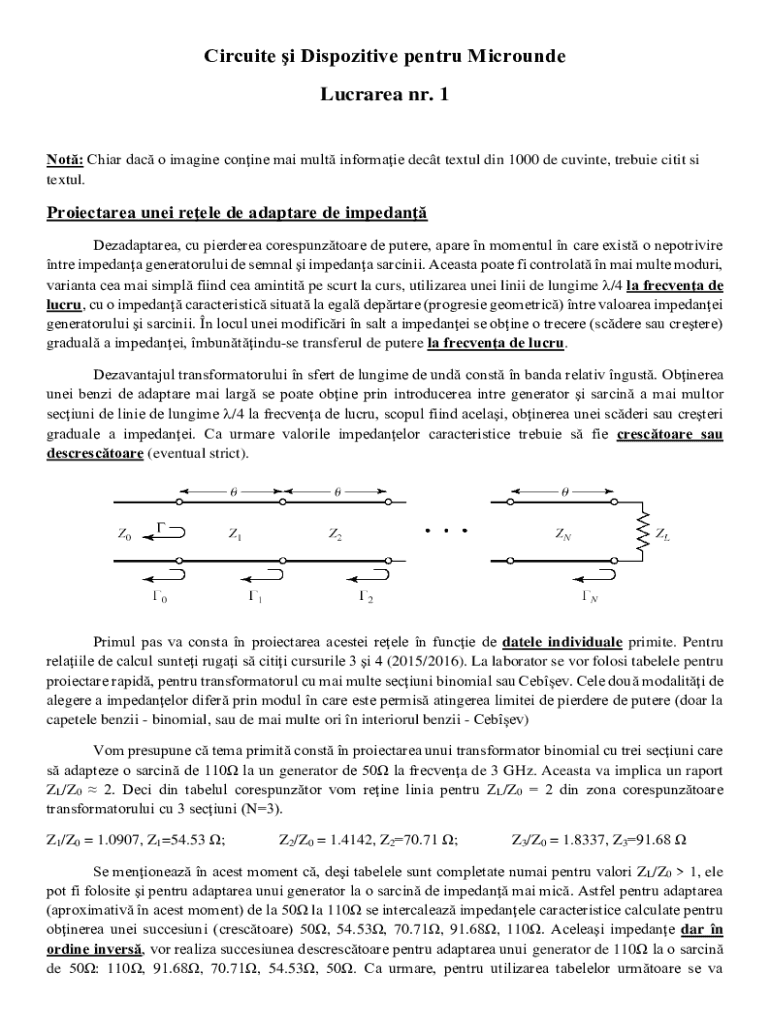 Circuite şi Dispozitive pentru Microunde

Lucrarea nr. 1

Notă: Chiar dacă o imagine conţine mai multă informaţie decât textul din 1000 de cuvinte, trebuie citit si textul.

Proiectarea unei reţele de adaptare de impedanţă

Dezadaptarea, cu pierderea corespunzătoare de putere, apare în momentul în care există o nepotrivire între impedanţa generatorului de semnal şi impedanţa sarcinii. Aceasta poate fi controlată în mai multe moduri, varianta cea mai simplă fiind cea amintită pe scurt la curs, utilizarea unei linii de lungime λ/4 la frecvenţa de lucru, cu o impedanţă caracteristică situată la egală depărtare (progresie geometrică) între valoarea impedanţei generatorului şi sarcinii. În locul unei modificări în salt a impedanţei se obţine o trecere (scădere sau creştere) graduală a impedanţei, îmbunătăţindu-se transferul de putere la frecvenţa de lucru.

Dezavantajul transformatorului în sfert de lungime de undă constă în banda relativ îngustă. Obţinerea unei benzi de adaptare mai largă se poate obţine prin introducerea intre generator şi sarcină a mai multor secţiuni de linie de lungime λ/4 la frecvenţa de lucru, scopul fiind acelaşi, obţinerea unei scăderi sau creşteri graduale a impedanţei. Ca urmare valorile impedanţelor caracteristice trebuie să fie crescătoare sau descrescătoare (eventual strict).

$\theta$ $\theta$ $\theta$
$Z_0$ $\Gamma$ $Z_1$ $Z_2$ • • • $Z_N$ $Z_L$
$\Gamma_0$ $\Gamma_1$ $\Gamma_2$ $\Gamma_N$

Primul pas va consta în proiectarea acestei reţele în funcţie de datele individuale primite. Pentru relaţiile de calcul sunteţi rugaţi să citiţi cursurile 3 şi 4 (2015/2016). La laborator se vor folosi tabelele pentru proiectare rapidă, pentru transformatorul cu mai multe secţiuni binomial sau Cebîşev. Cele două modalităţi de alegere a impedanţelor diferă prin modul în care este permisă atingerea limitei de pierdere de putere (doar la capetele benzii - binomial, sau de mai multe ori în interiorul benzii - Cebîşev)

Vom presupune că tema primită constă în proiectarea unui transformator binomial cu trei secţiuni care să adapteze o sarcină de 110Ω la un generator de 50Ω la frecvenţa de 3 GHz. Aceasta va implica un raport $Z_L/Z_0 \approx 2$. Deci din tabelul corespunzător vom reţine linia pentru $Z_L/Z_0 = 2$ din zona corespunzătoare transformatorului cu 3 secţiuni (N=3).

$Z_1/Z_0 = 1.0907$, $Z_1$=54.53 Ω; $Z_2/Z_0 = 1.4142$, $Z_2$=70.71 Ω; $Z_3/Z_0 = 1.8337$, $Z_3$=91.68 Ω

Se menţionează în acest moment că, deşi tabelele sunt completate numai pentru valori $Z_L/Z_0 > 1$, ele pot fi folosite şi pentru adaptarea unui generator la o sarcină de impedanţă mai mică. Astfel pentru adaptarea (aproximativă în acest moment) de la 50Ω la 110Ω se intercalează impedanţele caracteristice calculate pentru obţinerea unei succesiuni (crescătoare) 50Ω, 54.53Ω, 70.71Ω, 91.68Ω, 110Ω. Aceleaşi impedanţe dar în ordine inversă, vor realiza succesiunea descrescătoare pentru adaptarea unui generator de 110Ω la o sarcină de 50Ω: 110Ω, 91.68Ω, 70.71Ω, 54.53Ω, 50Ω. Ca urmare, pentru utilizarea tabelelor următoare se va